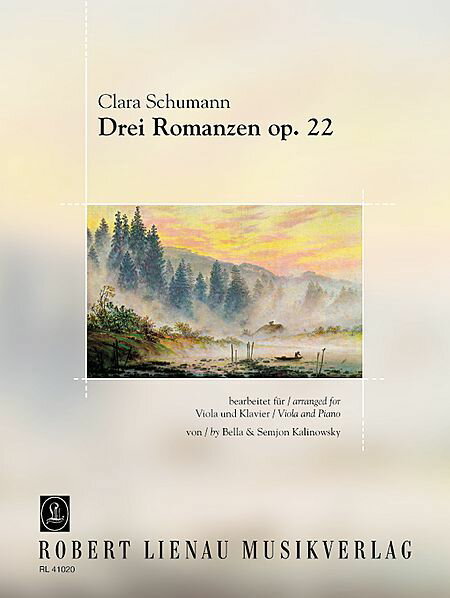 Clara Schumann
Drei Romanzen op. 22

bearbeitet für / arranged for
Viola und Klavier / Viola and Piano
von / by Bella & Semjon Kalinowsky

ROBERT LIENAU MUSIKVERLAG
RL 41020